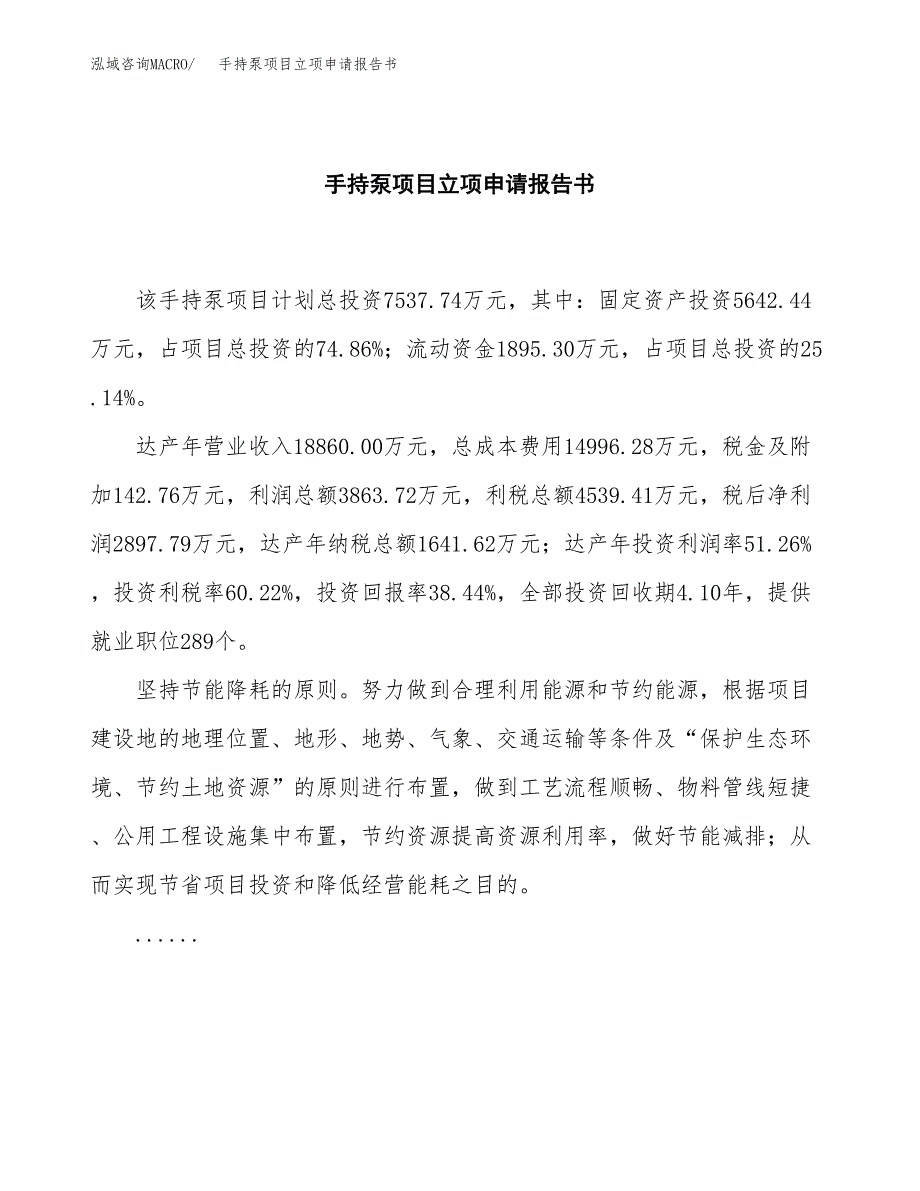 泓域咨询MACRO/　手持泵项目立项申请报告书

手持泵项目立项申请报告书

该手持泵项目计划总投资7537.74万元，其中：固定资产投资5642.44万元，占项目总投资的74.86%；流动资金1895.30万元，占项目总投资的25.14%。

达产年营业收入18860.00万元，总成本费用14996.28万元，税金及附加142.76万元，利润总额3863.72万元，利税总额4539.41万元，税后净利润2897.79万元，达产年纳税总额1641.62万元；达产年投资利润率51.26%，投资利税率60.22%，投资回报率38.44%，全部投资回收期4.10年，提供就业职位289个。

坚持节能降耗的原则。努力做到合理利用能源和节约能源，根据项目建设地的地理位置、地形、地势、气象、交通运输等条件及“保护生态环境、节约土地资源”的原则进行布置，做到工艺流程顺畅、物料管线短捷、公用工程设施集中布置，节约资源提高资源利用率，做好节能减排；从而实现节省项目投资和降低经营能耗之目的。

......